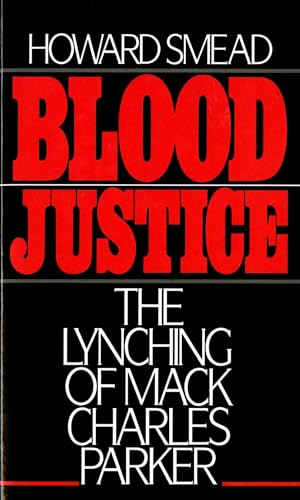 HOWARD SMEAD

BLOOD JUSTICE

THE LYNCHING OF MACK CHARLES PARKER